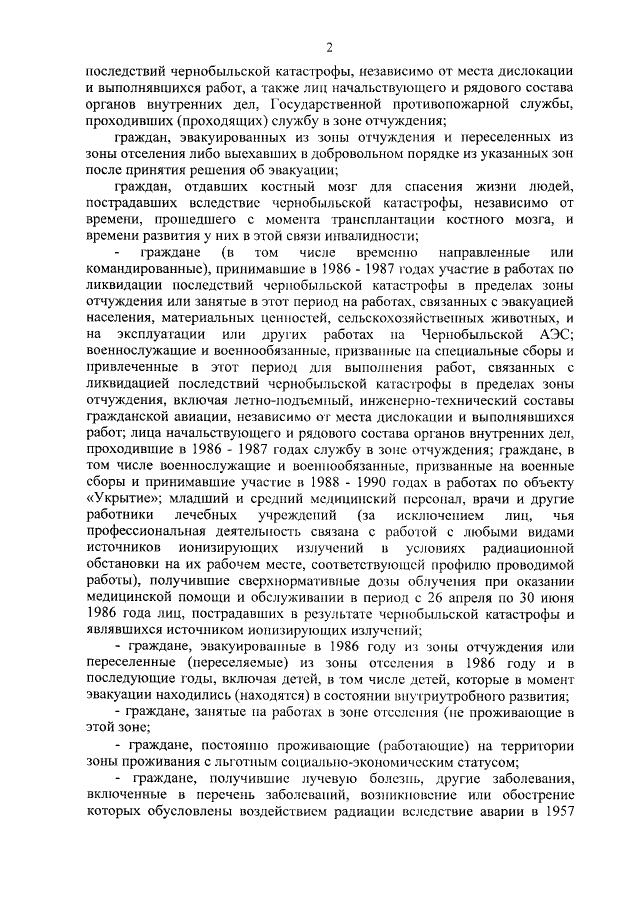 2

последствий чернобыльской катастрофы, независимо от места дислокации и выполнявшихся работ, а также лиц начальствующего и рядового состава органов внутренних дел, Государственной противопожарной службы, проходивших (проходящих) службу в зоне отчуждения;

граждан, эвакуированных из зоны отчуждения и переселенных из зоны отселения либо выехавших в добровольном порядке из указанных зон после принятия решения об эвакуации;

граждан, отдавших костный мозг для спасения жизни людей, пострадавших вследствие чернобыльской катастрофы, независимо от времени, прошедшего с момента трансплантации костного мозга, и времени развития у них в этой связи инвалидности;

- граждане (в том числе временно направленные или командированные), принимавшие в 1986 - 1987 годах участие в работах по ликвидации последствий чернобыльской катастрофы в пределах зоны отчуждения или занятые в этот период на работах, связанных с эвакуацией населения, материальных ценностей, сельскохозяйственных животных, и на эксплуатации или других работах на Чернобыльской АЭС; военнослужащие и военнообязанные, призванные на специальные сборы и привлеченные в этот период для выполнения работ, связанных с ликвидацией последствий чернобыльской катастрофы в пределах зоны отчуждения, включая летно-подъемный, инженерно-технический составы гражданской авиации, независимо от места дислокации и выполнявшихся работ; лица начальствующего и рядового состава органов внутренних дел, проходившие в 1986 - 1987 годах службу в зоне отчуждения; граждане, в том числе военнослужащие и военнообязанные, призванные на военные сборы и принимавшие участие в 1988 - 1990 годах в работах по объекту «Укрытие»; младший и средний медицинский персонал, врачи и другие работники лечебных учреждений (за исключением лиц, чья профессиональная деятельность связана с работой с любыми видами источников ионизирующих излучений в условиях радиационной обстановки на их рабочем месте, соответствующей профилю проводимой работы), получившие сверхнормативные дозы облучения при оказании медицинской помощи и обслуживании в период с 26 апреля по 30 июня 1986 года лиц, пострадавших в результате чернобыльской катастрофы и являвшихся источником ионизирующих излучений;

- граждане, эвакуированные в 1986 году из зоны отчуждения или переселенные (переселяемые) из зоны отселения в 1986 году и в последующие годы, включая детей, в том числе детей, которые в момент эвакуации находились (находятся) в состоянии внутриутробного развития;

- граждане, занятые на работах в зоне отселения (не проживающие в этой зоне;

- граждане, постоянно проживающие (работающие) на территории зоны проживания с льготным социально-экономическим статусом;

- граждане, получившие лучевую болезнь, другие заболевания, включенные в перечень заболеваний, возникновение или обострение которых обусловлены воздействием радиации вследствие аварии в 1957